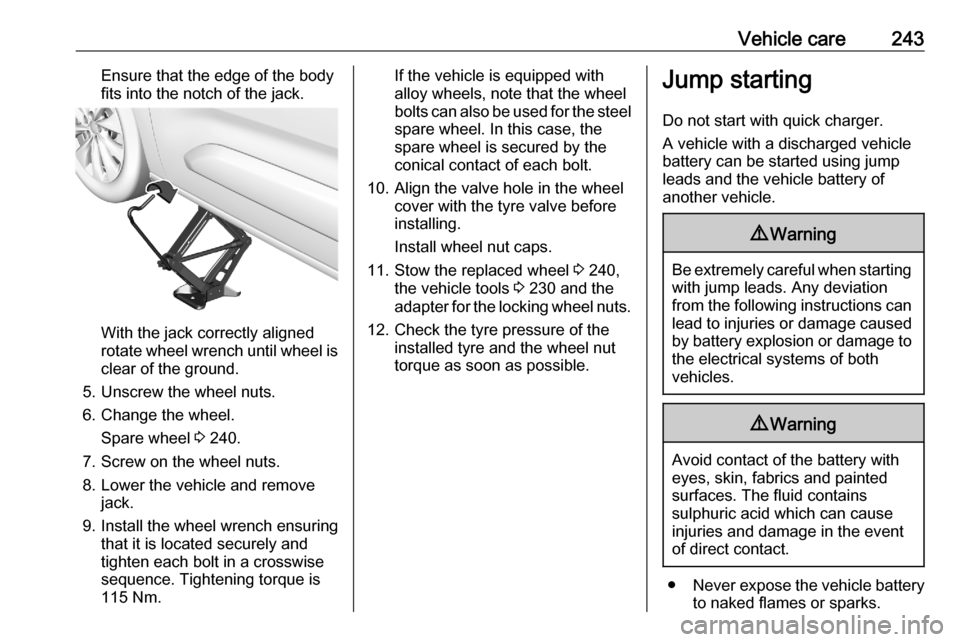 Vehicle care 243

Ensure that the edge of the body fits into the notch of the jack.

With the jack correctly aligned rotate wheel wrench until wheel is clear of the ground.

5. Unscrew the wheel nuts.

6. Change the wheel.

Spare wheel ⇨ 240.

7. Screw on the wheel nuts.

8. Lower the vehicle and remove jack.

9. Install the wheel wrench ensuring that it is located securely and tighten each bolt in a crosswise sequence. Tightening torque is 115 Nm.

If the vehicle is equipped with alloy wheels, note that the wheel bolts can also be used for the steel spare wheel. In this case, the spare wheel is secured by the conical contact of each bolt.

10. Align the valve hole in the wheel cover with the tyre valve before installing.

Install wheel nut caps.

11. Stow the replaced wheel ⇨ 240, the vehicle tools ⇨ 230 and the adapter for the locking wheel nuts.

12. Check the tyre pressure of the installed tyre and the wheel nut torque as soon as possible.

Jump starting

Do not start with quick charger.

A vehicle with a discharged vehicle battery can be started using jump leads and the vehicle battery of another vehicle.

⚠Warning

Be extremely careful when starting with jump leads. Any deviation from the following instructions can lead to injuries or damage caused by battery explosion or damage to the electrical systems of both vehicles.

⚠Warning

Avoid contact of the battery with eyes, skin, fabrics and painted surfaces. The fluid contains sulphuric acid which can cause injuries and damage in the event of direct contact.

● Never expose the vehicle battery to naked flames or sparks.

carmanualsonline.info